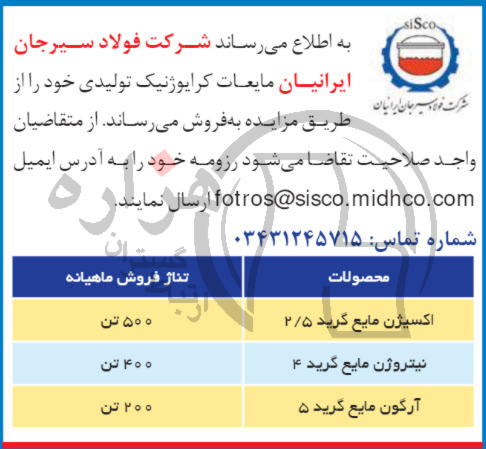 siSco
شرکت فولاد سیرجان ایرانیان

به اطلاع می‌رساند شرکت فولاد سیرجان ایرانیان مایعات کرایوژنیک تولیدی خود را از طریق مزایده به‌فروش می‌رساند. از متقاضیان واجد صلاحیت تقاضا می‌شود رزومه خود را به آدرس ایمیل fotros@sisco.midhco.com ارسال نمایند.

شماره تماس: ۰۳۴۳۱۲۴۵۷۱۵

| محصولات | تناژ فروش ماهیانه |
|---|---|
| اکسیژن مایع گرید ۲/۵ | ۵۰۰ تن |
| نیتروژن مایع گرید ۴ | ۴۰۰ تن |
| آرگون مایع گرید ۵ | ۲۰۰ تن |

هزاره
گستران ارتباط